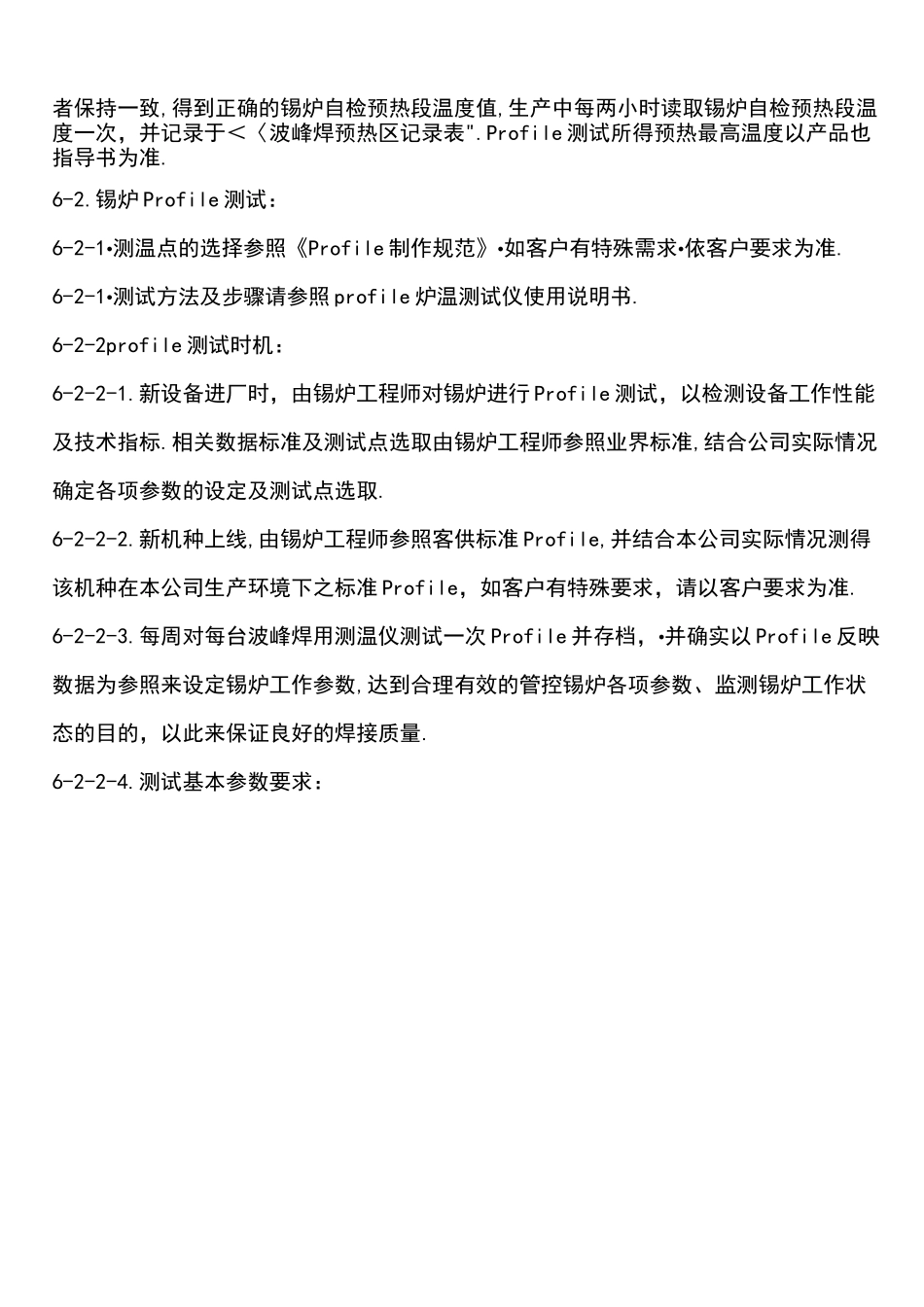 者保持一致,得到正确的锡炉自检预热段温度值,生产中每两小时读取锡炉自检预热段温度一次，并记录于＜〈波峰焊预热区记录表".Profile测试所得预热最高温度以产品也指导书为准.

6-2.锡炉Profile测试：

6-2-1•测温点的选择参照《Profile制作规范》•如客户有特殊需求•依客户要求为准.

6-2-1•测试方法及步骤请参照profile炉温测试仪使用说明书.

6-2-2profile测试时机：

6-2-2-1.新设备进厂时，由锡炉工程师对锡炉进行Profile测试，以检测设备工作性能及技术指标.相关数据标准及测试点选取由锡炉工程师参照业界标准,结合公司实际情况确定各项参数的设定及测试点选取.

6-2-2-2.新机种上线,由锡炉工程师参照客供标准Profile,并结合本公司实际情况测得该机种在本公司生产环境下之标准Profile，如客户有特殊要求，请以客户要求为准.

6-2-2-3.每周对每台波峰焊用测温仪测试一次Profile并存档，•并确实以Profile反映数据为参照来设定锡炉工作参数,达到合理有效的管控锡炉各项参数、监测锡炉工作状态的目的，以此来保证良好的焊接质量.

6-2-2-4.测试基本参数要求：